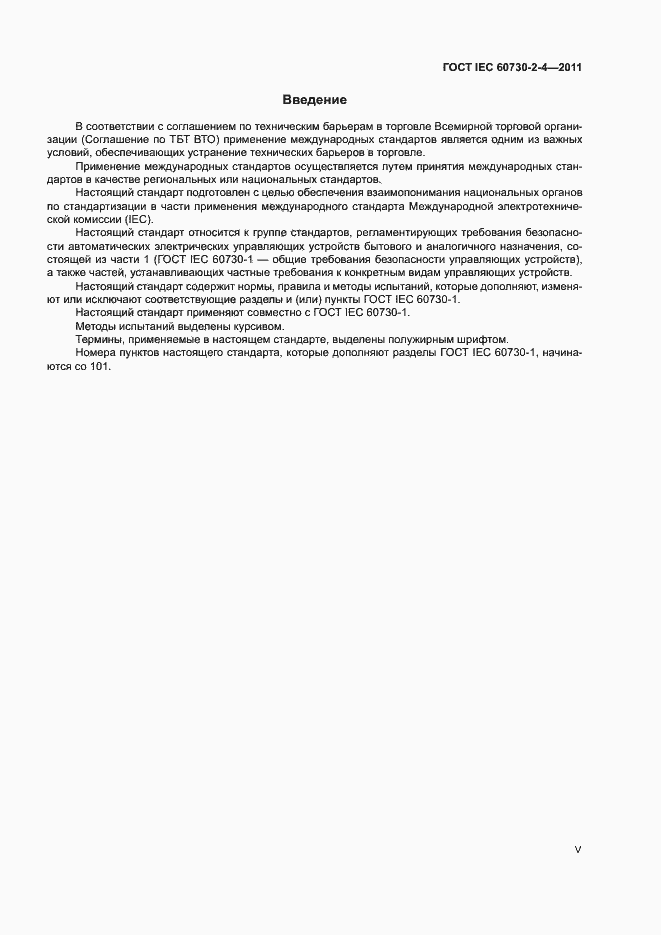 ГОСТ IEC 60730-2-4—2011

Введение

В соответствии с соглашением по техническим барьерам в торговле Всемирной торговой организации (Соглашение по ТБТ ВТО) применение международных стандартов является одним из важных условий, обеспечивающих устранение технических барьеров в торговле.

Применение международных стандартов осуществляется путем принятия международных стандартов в качестве региональных или национальных стандартов.

Настоящий стандарт подготовлен с целью обеспечения взаимопонимания национальных органов по стандартизации в части применения международного стандарта Международной электротехнической комиссии (IEC).

Настоящий стандарт относится к группе стандартов, регламентирующих требования безопасности автоматических электрических управляющих устройств бытового и аналогичного назначения, состоящей из части 1 (ГОСТ IEC 60730-1 — общие требования безопасности управляющих устройств), а также частей, устанавливающих частные требования к конкретным видам управляющих устройств.

Настоящий стандарт содержит нормы, правила и методы испытаний, которые дополняют, изменяют или исключают соответствующие разделы и (или) пункты ГОСТ IEC 60730-1.

Настоящий стандарт применяют совместно с ГОСТ IEC 60730-1.

Методы испытаний выделены курсивом.

Термины, применяемые в настоящем стандарте, выделены полужирным шрифтом.

Номера пунктов настоящего стандарта, которые дополняют разделы ГОСТ IEC 60730-1, начинаются со 101.

V